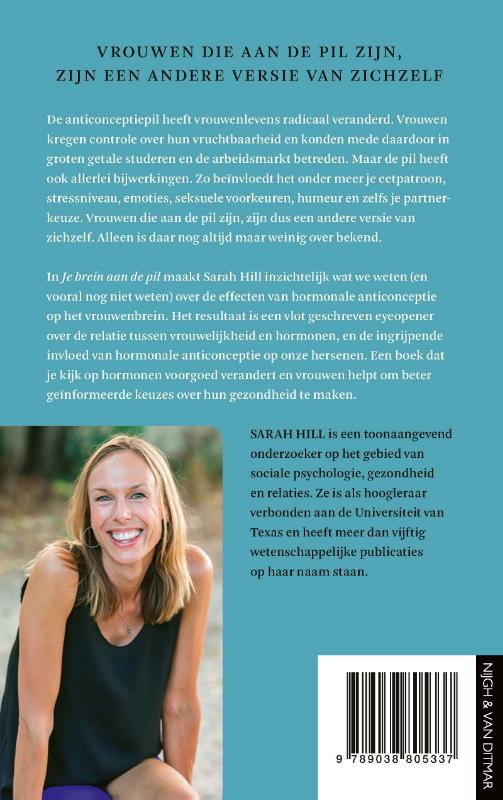 VROUWEN DIE AAN DE PIL ZIJN,
ZIJN EEN ANDERE VERSIE VAN ZICHZELF

De anticonceptiepil heeft vrouwenlevens radicaal veranderd. Vrouwen kregen controle over hun vruchtbaarheid en konden mede daardoor in groten getale studeren en de arbeidsmarkt betreden. Maar de pil heeft ook allerlei bijwerkingen. Zo beïnvloedt het onder meer je eetpatroon, stressniveau, emoties, seksuele voorkeuren, humeur en zelfs je partnerkeuze. Vrouwen die aan de pil zijn, zijn dus een andere versie van zichzelf. Alleen is daar nog altijd maar weinig over bekend.

In Je brein aan de pil maakt Sarah Hill inzichtelijk wat we weten (en vooral nog niet weten) over de effecten van hormonale anticonceptie op het vrouwenbrein. Het resultaat is een vlot geschreven eyeopener over de relatie tussen vrouwelijkheid en hormonen, en de ingrijpende invloed van hormonale anticonceptie op onze hersenen. Een boek dat je kijk op hormonen voorgoed verandert en vrouwen helpt om beter geïnformeerde keuzes over hun gezondheid te maken.

SARAH HILL is een toonaangevend onderzoeker op het gebied van sociale psychologie, gezondheid en relaties. Ze is als hoogleraar verbonden aan de Universiteit van Texas en heeft meer dan vijftig wetenschappelijke publicaties op haar naam staan.

9 789038 805337

NIJGH & VAN DITMAR